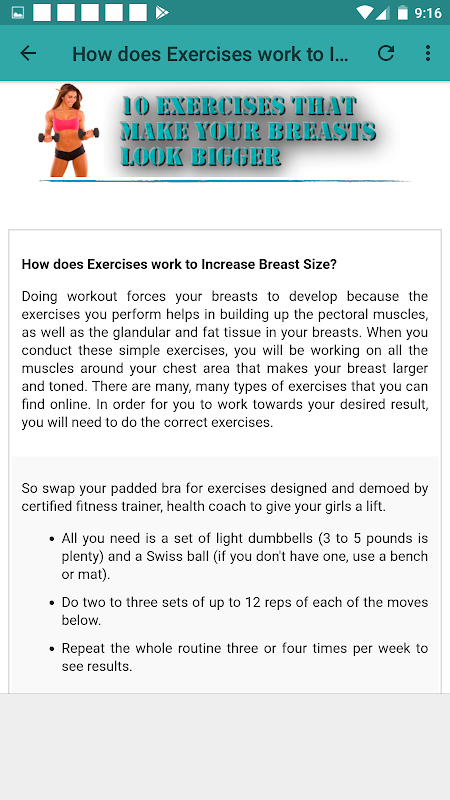 9:16

How does Exercises work to I...

10 EXERCISES THAT MAKE YOUR BREASTS LOOK BIGGER

How does Exercises work to Increase Breast Size?

Doing workout forces your breasts to develop because the exercises you perform helps in building up the pectoral muscles, as well as the glandular and fat tissue in your breasts. When you conduct these simple exercises, you will be working on all the muscles around your chest area that makes your breast larger and toned. There are many, many types of exercises that you can find online. In order for you to work towards your desired result, you will need to do the correct exercises.

So swap your padded bra for exercises designed and demoed by certified fitness trainer, health coach to give your girls a lift.

• All you need is a set of light dumbbells (3 to 5 pounds is plenty) and a Swiss ball (if you don't have one, use a bench or mat).

• Do two to three sets of up to 12 reps of each of the moves below.

• Repeat the whole routine three or four times per week to see results.